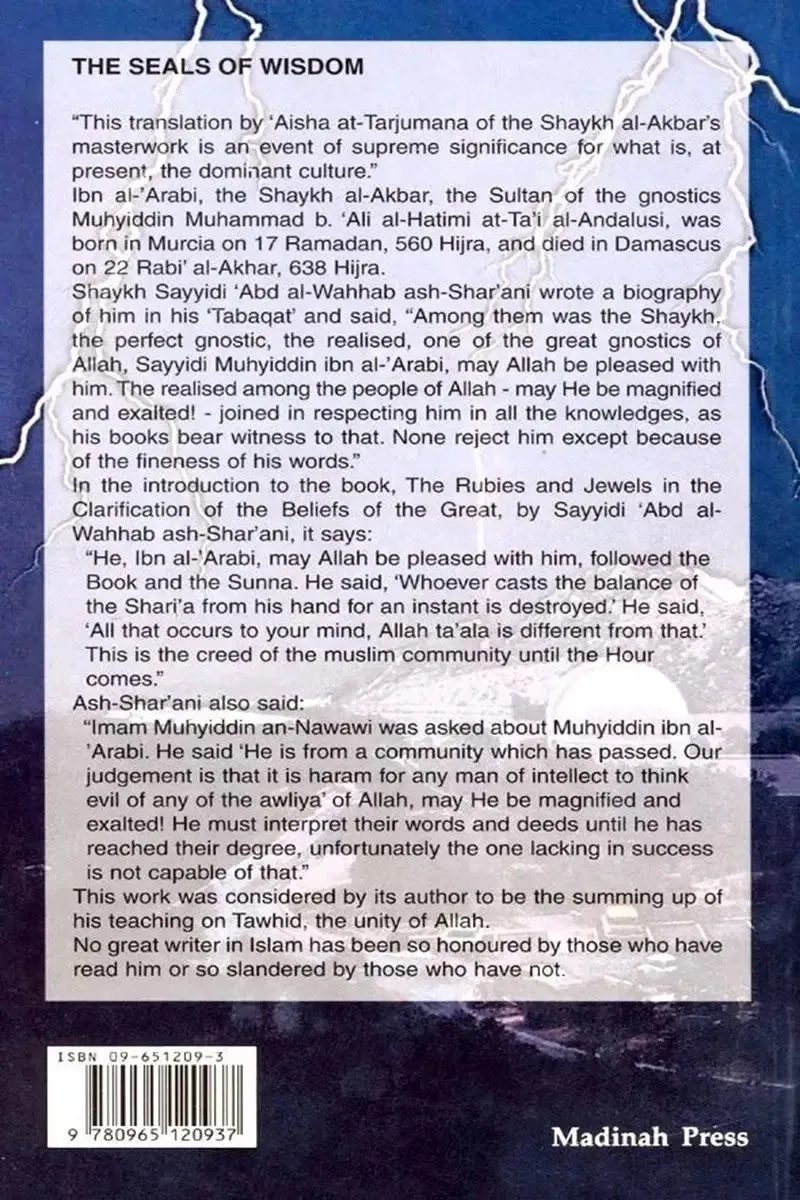 THE SEALS OF WISDOM

"This translation by 'Aisha at-Tarjumana of the Shaykh al-Akbar's masterwork is an event of supreme significance for what is, at present, the dominant culture."

Ibn al-'Arabi, the Shaykh al-Akbar, the Sultan of the gnostics Muhyiddin Muhammad b. 'Ali al-Hatimi at-Ta'i al-Andalusi, was born in Murcia on 17 Ramadan, 560 Hijra, and died in Damascus on 22 Rabi' al-Akhar, 638 Hijra.

Shaykh Sayyidi 'Abd al-Wahhab ash-Shar'ani wrote a biography of him in his 'Tabaqat' and said, "Among them was the Shaykh, the perfect gnostic, the realised, one of the great gnostics of Allah, Sayyidi Muhyiddin ibn al-'Arabi, may Allah be pleased with him. The realised among the people of Allah - may He be magnified and exalted! - joined in respecting him in all the knowledges, as his books bear witness to that. None reject him except because of the fineness of his words."

In the introduction to the book, The Rubies and Jewels in the Clarification of the Beliefs of the Great, by Sayyidi 'Abd al-Wahhab ash-Shar'ani, it says:

"He, Ibn al-'Arabi, may Allah be pleased with him, followed the Book and the Sunna. He said, 'Whoever casts the balance of the Shari'a from his hand for an instant is destroyed.' He said, 'All that occurs to your mind, Allah ta'ala is different from that.' This is the creed of the muslim community until the Hour comes."

Ash-Shar'ani also said:

"Imam Muhyiddin an-Nawawi was asked about Muhyiddin ibn al-'Arabi. He said 'He is from a community which has passed. Our judgement is that it is haram for any man of intellect to think evil of any of the awliya' of Allah, may He be magnified and exalted! He must interpret their words and deeds until he has reached their degree, unfortunately the one lacking in success is not capable of that."

This work was considered by its author to be the summing up of his teaching on Tawhid, the unity of Allah.

No great writer in Islam has been so honoured by those who have read him or so slandered by those who have not.

ISBN 09-651209-3

9 780965 120937

Madinah Press